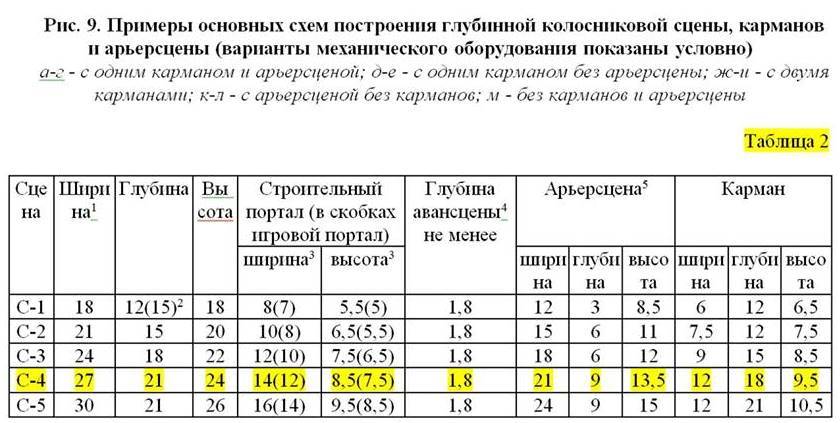 Рис. 9. Примеры основных схем построения глубинной колосниковой сцены, карманов и арьерсцены (варианты механического оборудования показаны условно)

а-г - с одним карманом и арьерсценой; д-е - с одним карманом без арьерсцены; ж-и - с двумя карманами; к-л - с арьерсценой без карманов; м - без карманов и арьерсцены

Таблица 2

| Сцена | Ширина$^1$ | Глубина | Высота | Строительный портал (в скобках игровой портал) ширина$^3$ | Строительный портал (в скобках игровой портал) высота$^3$ | Глубина авансцены$^4$ не менее | Арьерсцена$^5$ ширина | Арьерсцена$^5$ глубина | Арьерсцена$^5$ высота | Карман ширина | Карман глубина | Карман высота |
|---|---|---|---|---|---|---|---|---|---|---|---|---|
| С-1 | 18 | 12(15)$^2$ | 18 | 8(7) | 5,5(5) | 1,8 | 12 | 3 | 8,5 | 6 | 12 | 6,5 |
| С-2 | 21 | 15 | 20 | 10(8) | 6,5(5,5) | 1,8 | 15 | 6 | 11 | 7,5 | 12 | 7,5 |
| С-3 | 24 | 18 | 22 | 12(10) | 7,5(6,5) | 1,8 | 18 | 6 | 12 | 9 | 15 | 8,5 |
| С-4 | 27 | 21 | 24 | 14(12) | 8,5(7,5) | 1,8 | 21 | 9 | 13,5 | 12 | 18 | 9,5 |
| С-5 | 30 | 21 | 26 | 16(14) | 9,5(8,5) | 1,8 | 24 | 9 | 15 | 12 | 21 | 10,5 |